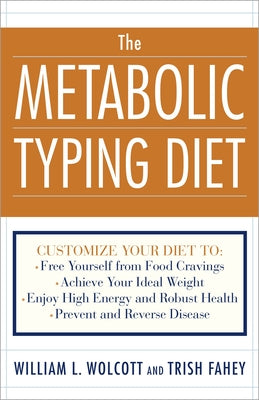 The

METABOLIC

TYPING DIET

CUSTOMIZE YOUR DIET TO:
• Free Yourself from Food Cravings
• Achieve Your Ideal Weight
• Enjoy High Energy and Robust Health
• Prevent and Reverse Disease

WILLIAM L. WOLCOTT AND TRISH FAHEY